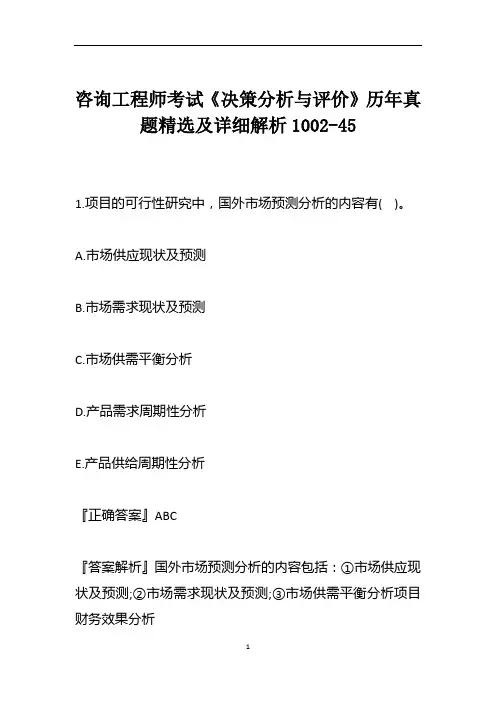 咨询工程师考试《决策分析与评价》历年真题精选及详细解析 1002-45

1.项目的可行性研究中，国外市场预测分析的内容有(　)。

A.市场供应现状及预测

B.市场需求现状及预测

C.市场供需平衡分析

D.产品需求周期性分析

E.产品供给周期性分析

『正确答案』ABC

『答案解析』国外市场预测分析的内容包括：①市场供应现状及预测;②市场需求现状及预测;③市场供需平衡分析项目财务效果分析

1